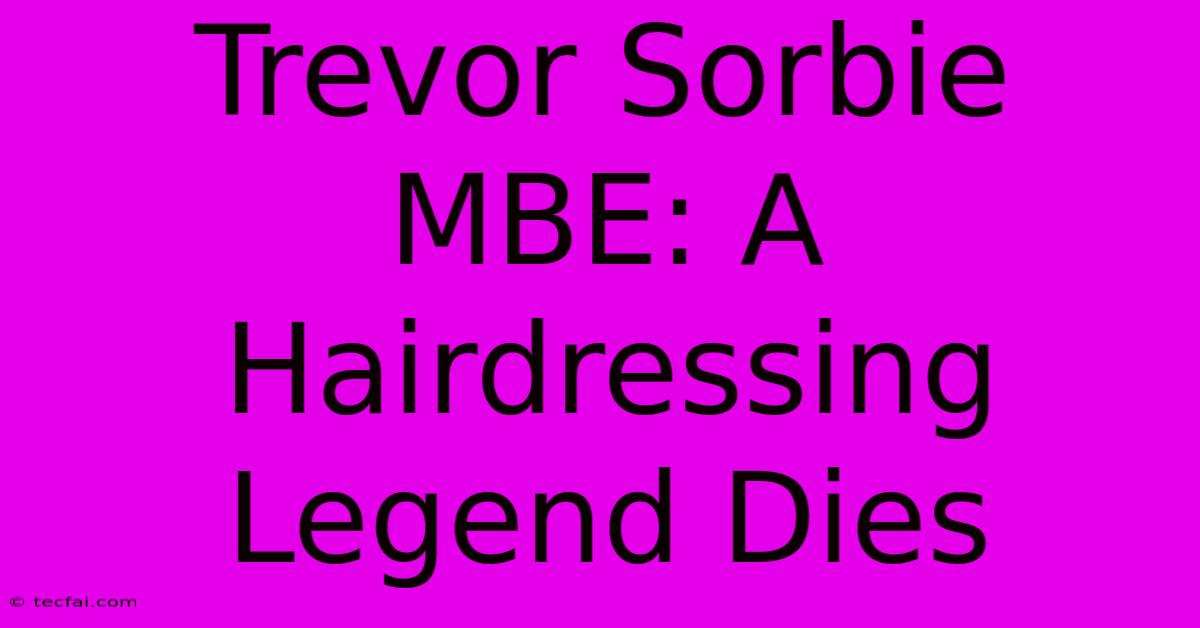 Trevor Sorbie MBE: A Hairdressing Legend Dies

© tecfai.com